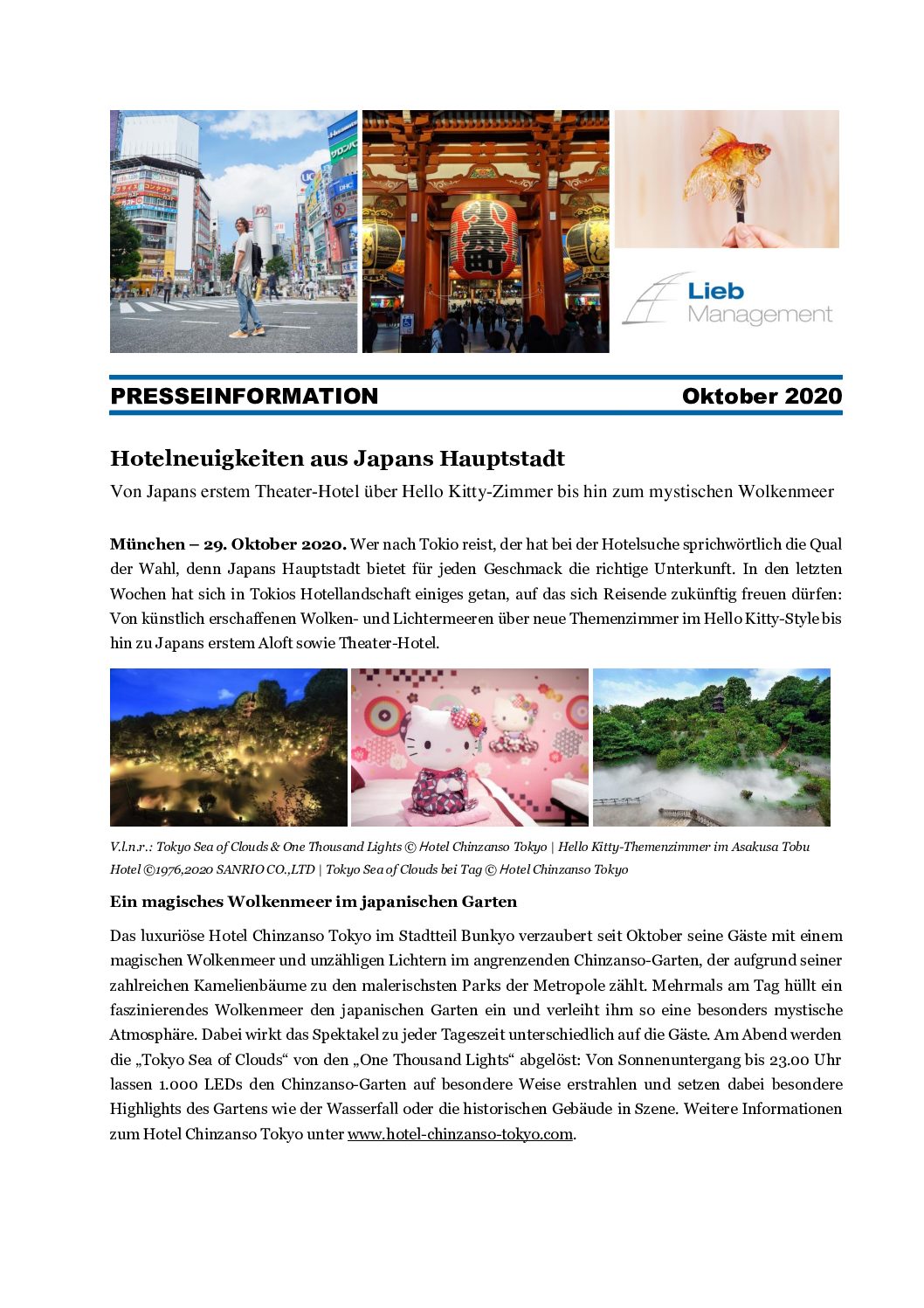 Lieb Management

PRESSEINFORMATION Oktober 2020

Hotelneuigkeiten aus Japans Hauptstadt

Von Japans erstem Theater-Hotel über Hello Kitty-Zimmer bis hin zum mystischen Wolkenmeer

München – 29. Oktober 2020. Wer nach Tokio reist, der hat bei der Hotelsuche sprichwörtlich die Qual der Wahl, denn Japans Hauptstadt bietet für jeden Geschmack die richtige Unterkunft. In den letzten Wochen hat sich in Tokios Hotellandschaft einiges getan, auf das sich Reisende zukünftig freuen dürfen: Von künstlich erschaffenen Wolken- und Lichtermeeren über neue Themenzimmer im Hello Kitty-Style bis hin zu Japans erstem Aloft sowie Theater-Hotel.

V.l.n.r.: Tokyo Sea of Clouds & One Thousand Lights © Hotel Chinzanso Tokyo | Hello Kitty-Themenzimmer im Asakusa Tobu Hotel ©1976,2020 SANRIO CO.,LTD | Tokyo Sea of Clouds bei Tag © Hotel Chinzanso Tokyo

Ein magisches Wolkenmeer im japanischen Garten

Das luxuriöse Hotel Chinzanso Tokyo im Stadtteil Bunkyo verzaubert seit Oktober seine Gäste mit einem magischen Wolkenmeer und unzähligen Lichtern im angrenzenden Chinzanso-Garten, der aufgrund seiner zahlreichen Kamelienbäume zu den malerischsten Parks der Metropole zählt. Mehrmals am Tag hüllt ein faszinierendes Wolkenmeer den japanischen Garten ein und verleiht ihm so eine besonders mystische Atmosphäre. Dabei wirkt das Spektakel zu jeder Tageszeit unterschiedlich auf die Gäste. Am Abend werden die „Tokyo Sea of Clouds“ von den „One Thousand Lights“ abgelöst: Von Sonnenuntergang bis 23.00 Uhr lassen 1.000 LEDs den Chinzanso-Garten auf besondere Weise erstrahlen und setzen dabei besondere Highlights des Gartens wie der Wasserfall oder die historischen Gebäude in Szene. Weitere Informationen zum Hotel Chinzanso Tokyo unter www.hotel-chinzanso-tokyo.com.